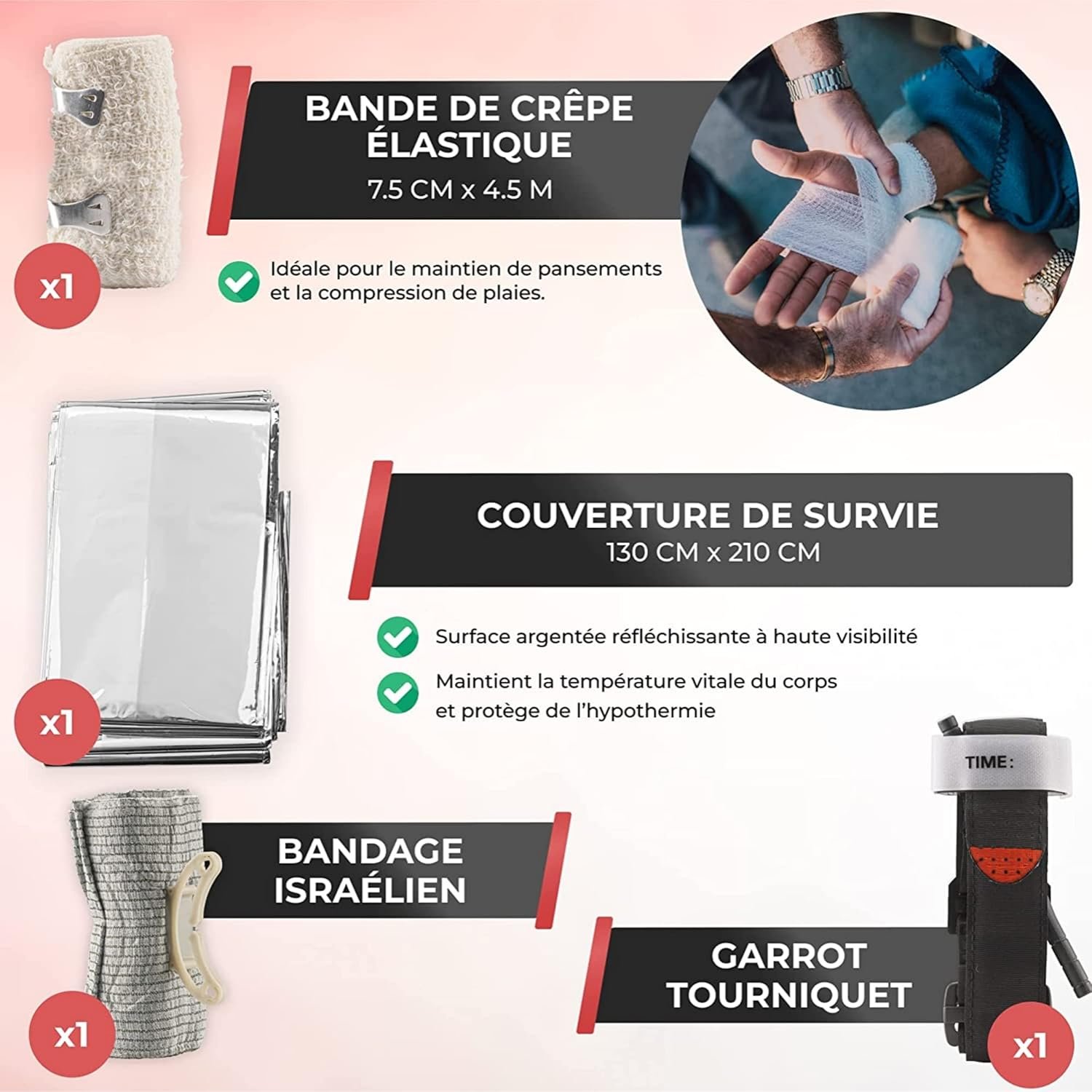 BANDE DE CRÊPE ÉLASTIQUE
7.5 CM x 4.5 M

x1

Idéale pour le maintien de pansements et la compression de plaies.

COUVERTURE DE SURVIE
130 CM x 210 CM

Surface argentée réfléchissante à haute visibilité

Maintient la température vitale du corps et protège de l'hypothermie

x1

TIME:

BANDAGE ISRAÉLIEN

x1

GARROT TOURNIQUET

x1